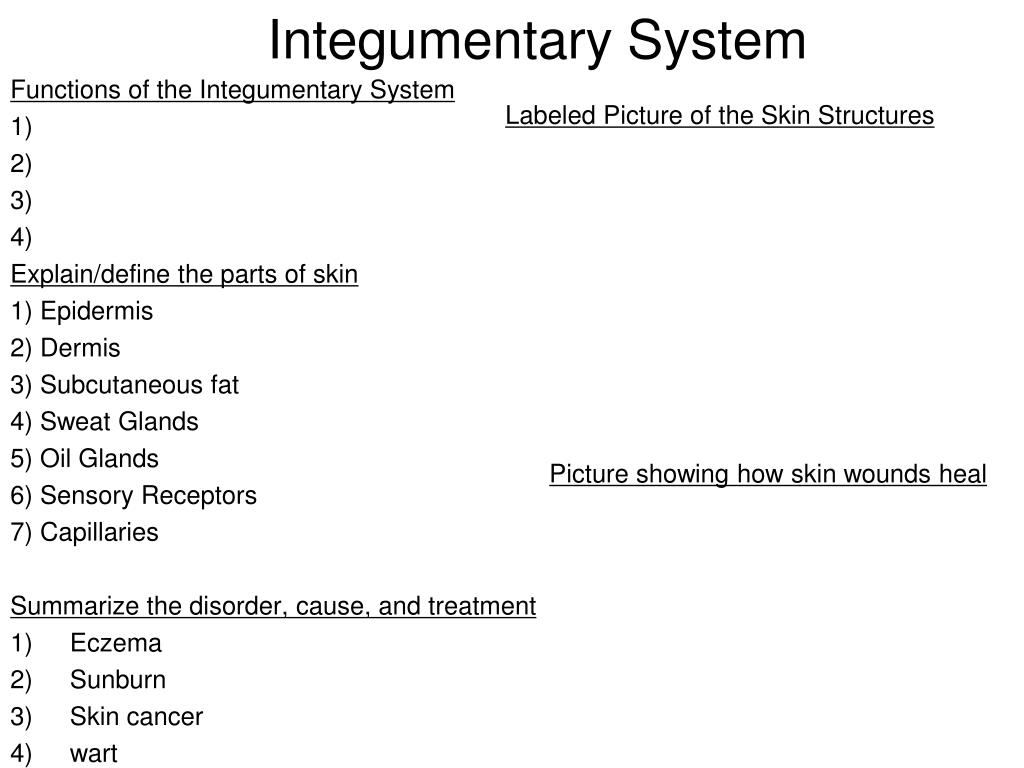 Integumentary System

Functions of the Integumentary System
1)
2)
3)
4)

Explain/define the parts of skin
1) Epidermis
2) Dermis
3) Subcutaneous fat
4) Sweat Glands
5) Oil Glands
6) Sensory Receptors
7) Capillaries

Summarize the disorder, cause, and treatment
1) Eczema
2) Sunburn
3) Skin cancer
4) wart

Labeled Picture of the Skin Structures

Picture showing how skin wounds heal